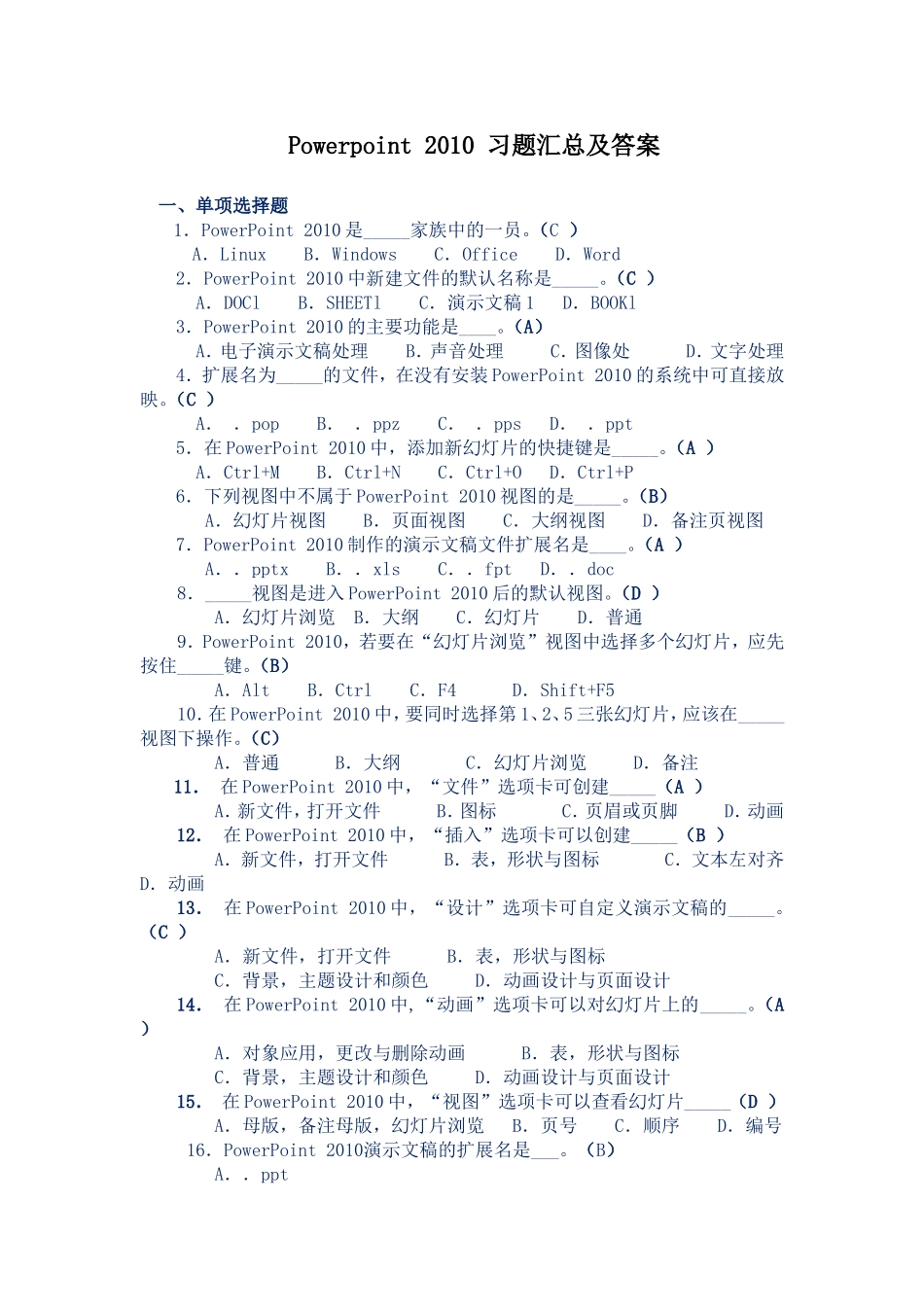 Powerpoint 2010 习题汇总及答案

一、单项选择题

1. PowerPoint 2010 是_____家族中的一员。(C )

A. Linux B. Windows C. Office D. Word

2. PowerPoint 2010 中新建文件的默认名称是_____。(C )

A. DOCl B. SHEETl C. 演示文稿 1 D. BOOKl

3. PowerPoint 2010 的主要功能是____。(A)

A. 电子演示文稿处理 B. 声音处理 C. 图像处 D. 文字处理

4. 扩展名为_____的文件，在没有安装 PowerPoint 2010 的系统中可直接放映。(C )

A. . pop B. . ppz C. . pps D. . ppt

5. 在 PowerPoint 2010 中，添加新幻灯片的快捷键是_____。(A )

A. Ctrl+M B. Ctrl+N C. Ctrl+O D. Ctrl+P

6. 下列视图中不属于 PowerPoint 2010 视图的是_____。(B)

A. 幻灯片视图 B. 页面视图 C. 大纲视图 D. 备注页视图

7. PowerPoint 2010 制作的演示文稿文件扩展名是____。(A )

A. . pptx B. . xls C. . fpt D. . doc

8. _____视图是进入 PowerPoint 2010 后的默认视图。(D )

A. 幻灯片浏览 B. 大纲 C. 幻灯片 D. 普通

9. PowerPoint 2010，若要在“幻灯片浏览”视图中选择多个幻灯片，应先按住_____键。(B)

A. Alt B. Ctrl C. F4 D. Shift+F5

10. 在 PowerPoint 2010 中，要同时选择第 1、2、5 三张幻灯片，应该在_____视图下操作。(C)

A. 普通 B. 大纲 C. 幻灯片浏览 D. 备注

11. 在 PowerPoint 2010 中，“文件”选项卡可创建_____ (A )

A. 新文件，打开文件 B. 图标 C. 页眉或页脚 D. 动画

12. 在 PowerPoint 2010 中，“插入”选项卡可以创建_____ (B )

A. 新文件，打开文件 B. 表，形状与图标 C. 文本左对齐 D. 动画

13. 在 PowerPoint 2010 中，“设计”选项卡可自定义演示文稿的_____。(C )

A. 新文件，打开文件 B. 表，形状与图标

C. 背景，主题设计和颜色 D. 动画设计与页面设计

14. 在 PowerPoint 2010 中，“动画”选项卡可以对幻灯片上的_____。(A )

A. 对象应用，更改与删除动画 B. 表，形状与图标

C. 背景，主题设计和颜色 D. 动画设计与页面设计

15. 在 PowerPoint 2010 中，“视图”选项卡可以查看幻灯片_____ (D )

A. 母版，备注母版，幻灯片浏览 B. 页号 C. 顺序 D. 编号

16. PowerPoint 2010演示文稿的扩展名是___。 (B)

A. . ppt